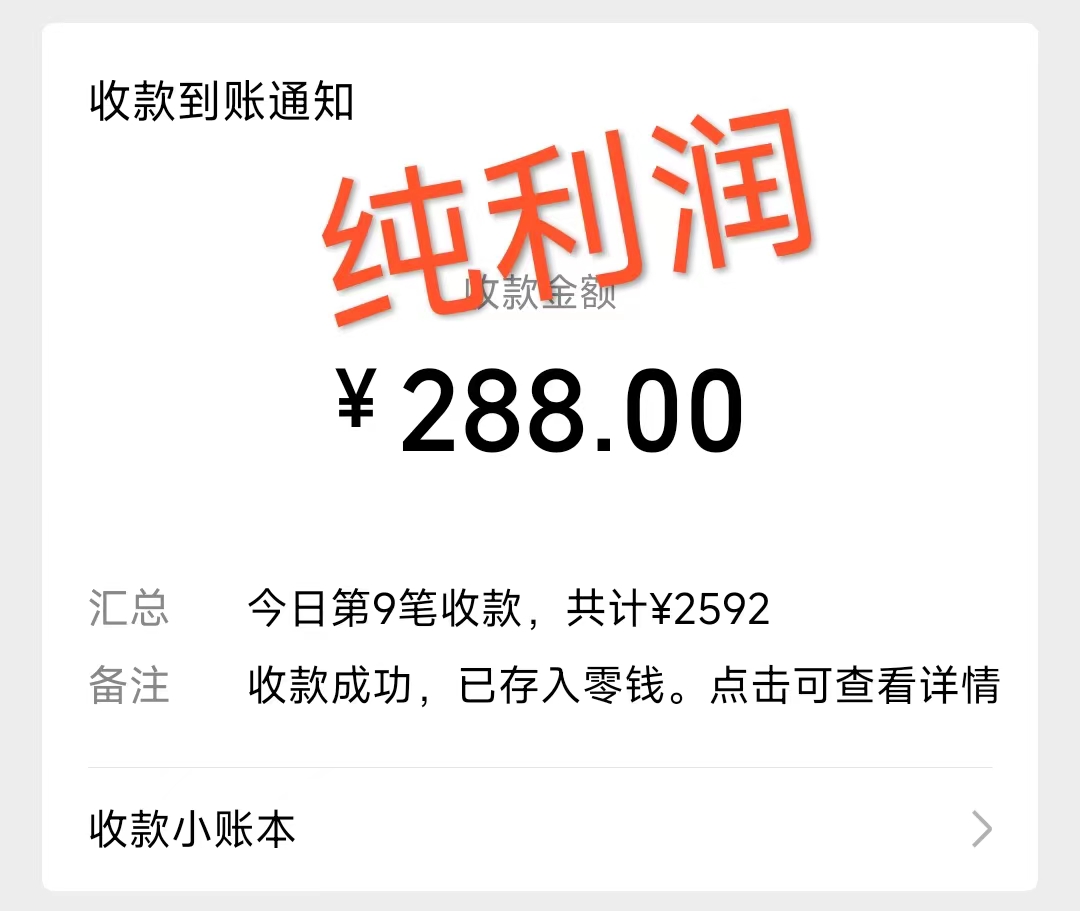 收款到账通知

纯利润

收款金额

¥ 288.00

汇总 今日第9笔收款，共计¥2592

备注 收款成功，已存入零钱。点击可查看详情

收款小账本